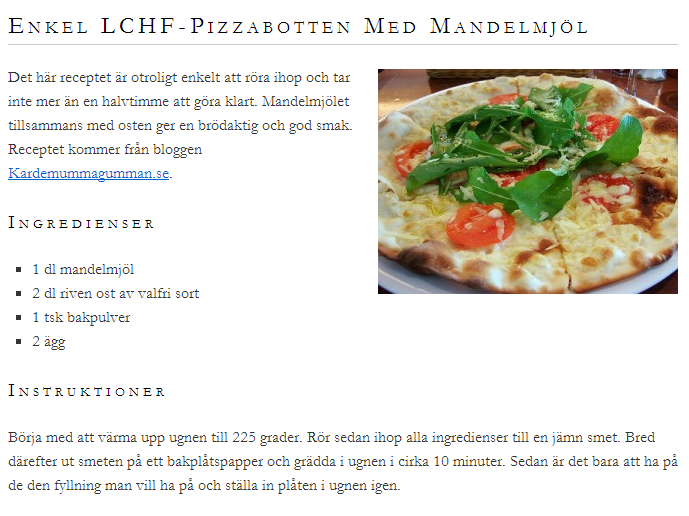 Enkel LCHF-Pizzabotten Med Mandelmjöl

Det här receptet är otroligt enkelt att röra ihop och tar inte mer än en halvtimme att göra klart. Mandelmjölet tillsammans med osten ger en brödaktig och god smak. Receptet kommer från bloggen Kardemummagumman.se.

Ingredienser

• 1 dl mandelmjöl
• 2 dl riven ost av valfri sort
• 1 tsk bakpulver
• 2 ägg

Instruktioner

Börja med att värma upp ugnen till 225 grader. Rör sedan ihop alla ingredienser till en jämn smet. Bred därefter ut smeten på ett bakplåtspapper och grädda i ugnen i cirka 10 minuter. Sedan är det bara att ha på de den fyllning man vill ha på och ställa in plåten i ugnen igen.